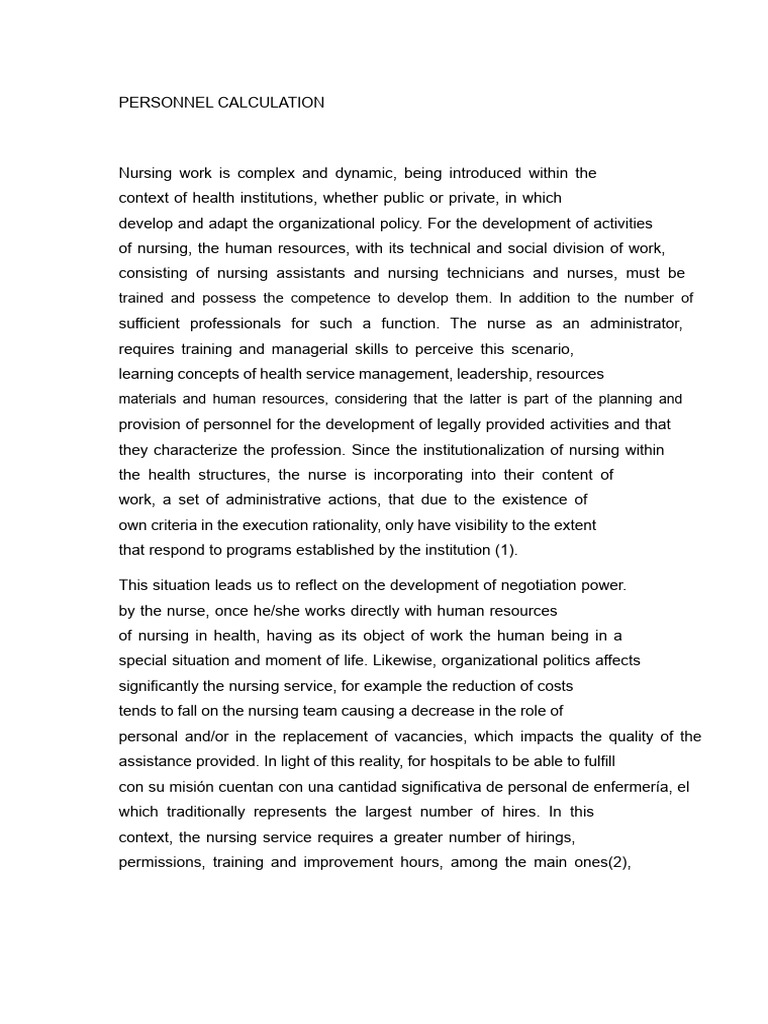 PERSONNEL CALCULATION

Nursing work is complex and dynamic, being introduced within the context of health institutions, whether public or private, in which develop and adapt the organizational policy. For the development of activities of nursing, the human resources, with its technical and social division of work, consisting of nursing assistants and nursing technicians and nurses, must be trained and possess the competence to develop them. In addition to the number of sufficient professionals for such a function. The nurse as an administrator, requires training and managerial skills to perceive this scenario, learning concepts of health service management, leadership, resources materials and human resources, considering that the latter is part of the planning and provision of personnel for the development of legally provided activities and that they characterize the profession. Since the institutionalization of nursing within the health structures, the nurse is incorporating into their content of work, a set of administrative actions, that due to the existence of own criteria in the execution rationality, only have visibility to the extent that respond to programs established by the institution (1).

This situation leads us to reflect on the development of negotiation power. by the nurse, once he/she works directly with human resources of nursing in health, having as its object of work the human being in a special situation and moment of life. Likewise, organizational politics affects significantly the nursing service, for example the reduction of costs tends to fall on the nursing team causing a decrease in the role of personal and/or in the replacement of vacancies, which impacts the quality of the assistance provided. In light of this reality, for hospitals to be able to fulfill con su misión cuentan con una cantidad significativa de personal de enfermería, el which traditionally represents the largest number of hires. In this context, the nursing service requires a greater number of hirings, permissions, training and improvement hours, among the main ones(2),